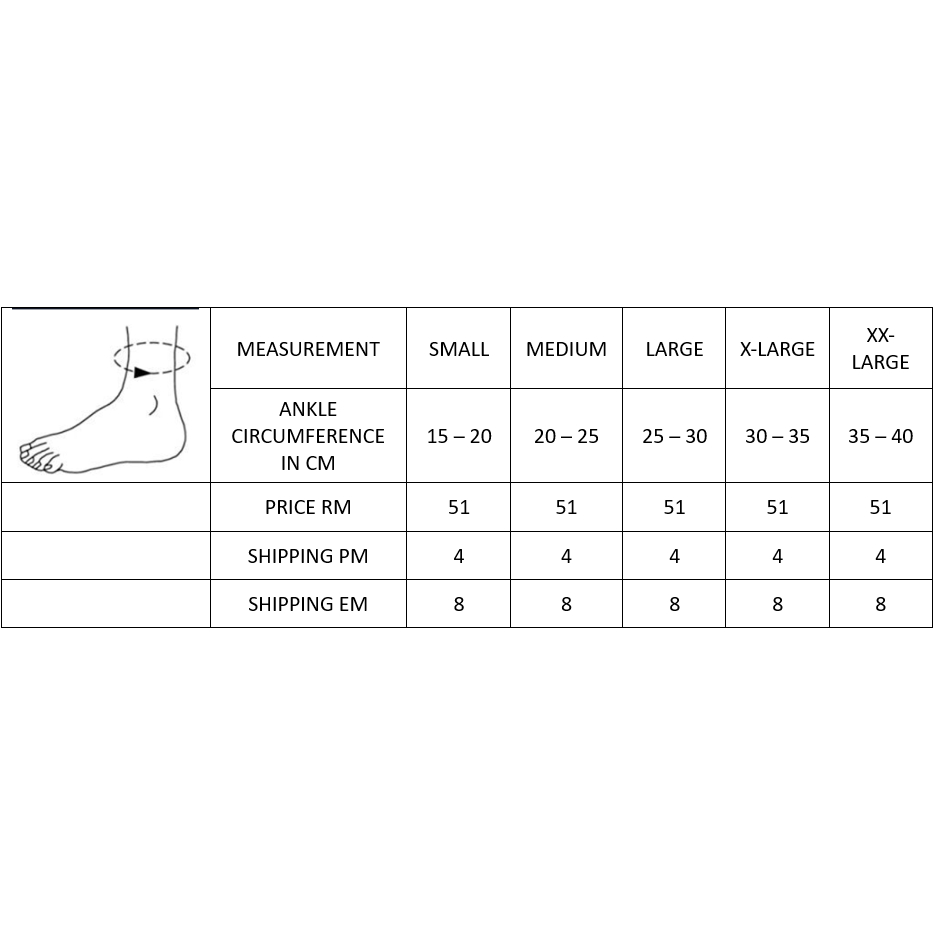 |  | MEASUREMENT | SMALL | MEDIUM | LARGE | X-LARGE | XX-LARGE |
|---|---|---|---|---|---|---|
|  | ANKLE CIRCUMFERENCE IN CM | 15 – 20 | 20 – 25 | 25 – 30 | 30 – 35 | 35 – 40 |
|  | PRICE RM | 51 | 51 | 51 | 51 | 51 |
|  | SHIPPING PM | 4 | 4 | 4 | 4 | 4 |
|  | SHIPPING EM | 8 | 8 | 8 | 8 | 8 |